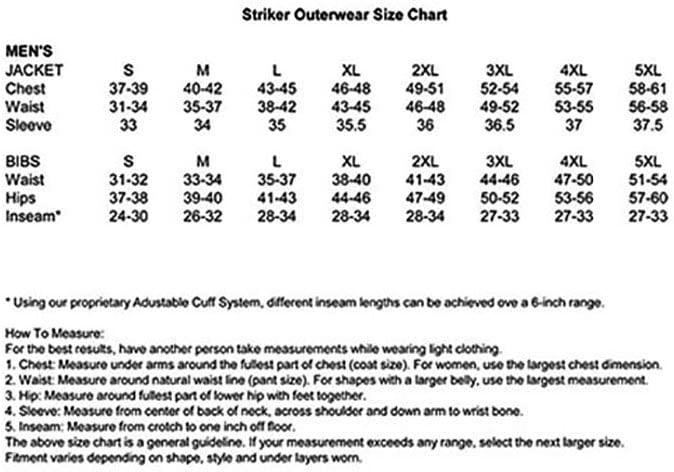 Striker Outerwear Size Chart

MEN'S

| JACKET | S | M | L | XL | 2XL | 3XL | 4XL | 5XL |
|---|---|---|---|---|---|---|---|---|
| Chest | 37-39 | 40-42 | 43-45 | 46-48 | 49-51 | 52-54 | 55-57 | 58-61 |
| Waist | 31-34 | 35-37 | 38-42 | 43-45 | 46-48 | 49-52 | 53-55 | 56-58 |
| Sleeve | 33 | 34 | 35 | 35.5 | 36 | 36.5 | 37 | 37.5 |

| BIBS | S | M | L | XL | 2XL | 3XL | 4XL | 5XL |
|---|---|---|---|---|---|---|---|---|
| Waist | 31-32 | 33-34 | 35-37 | 38-40 | 41-43 | 44-46 | 47-50 | 51-54 |
| Hips | 37-38 | 39-40 | 41-43 | 44-46 | 47-49 | 50-52 | 53-56 | 57-60 |
| Inseam* | 24-30 | 26-32 | 28-34 | 28-34 | 28-34 | 27-33 | 27-33 | 27-33 |

* Using our proprietary Adustable Cuff System, different inseam lengths can be achieved ove a 6-inch range.

How To Measure:
For the best results, have another person take measurements while wearing light clothing.
1. Chest: Measure under arms around the fullest part of chest (coat size). For women, use the largest chest dimension.
2. Waist: Measure around natural waist line (pant size). For shapes with a larger belly, use the largest measurement.
3. Hip: Measure around fullest part of lower hip with feet together.
4. Sleeve: Measure from center of back of neck, across shoulder and down arm to wrist bone.
5. Inseam: Measure from crotch to one inch off floor.
The above size chart is a general guideline. If your measurement exceeds any range, select the next larger size.
Fitment varies depending on shape, style and under layers worn.